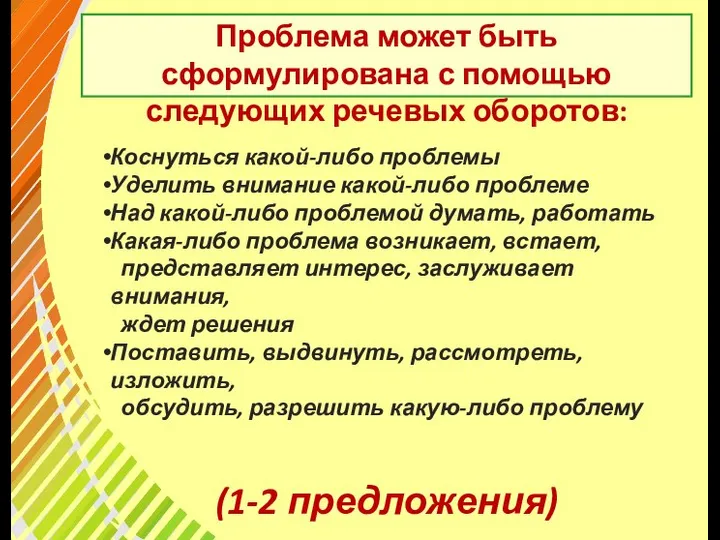 Проблема может быть сформулирована с помощью следующих речевых оборотов:

•Коснуться какой-либо проблемы
•Уделить внимание какой-либо проблеме
•Над какой-либо проблемой думать, работать
•Какая-либо проблема возникает, встает, представляет интерес, заслуживает внимания, ждет решения
•Поставить, выдвинуть, рассмотреть, изложить, обсудить, разрешить какую-либо проблему

(1-2 предложения)